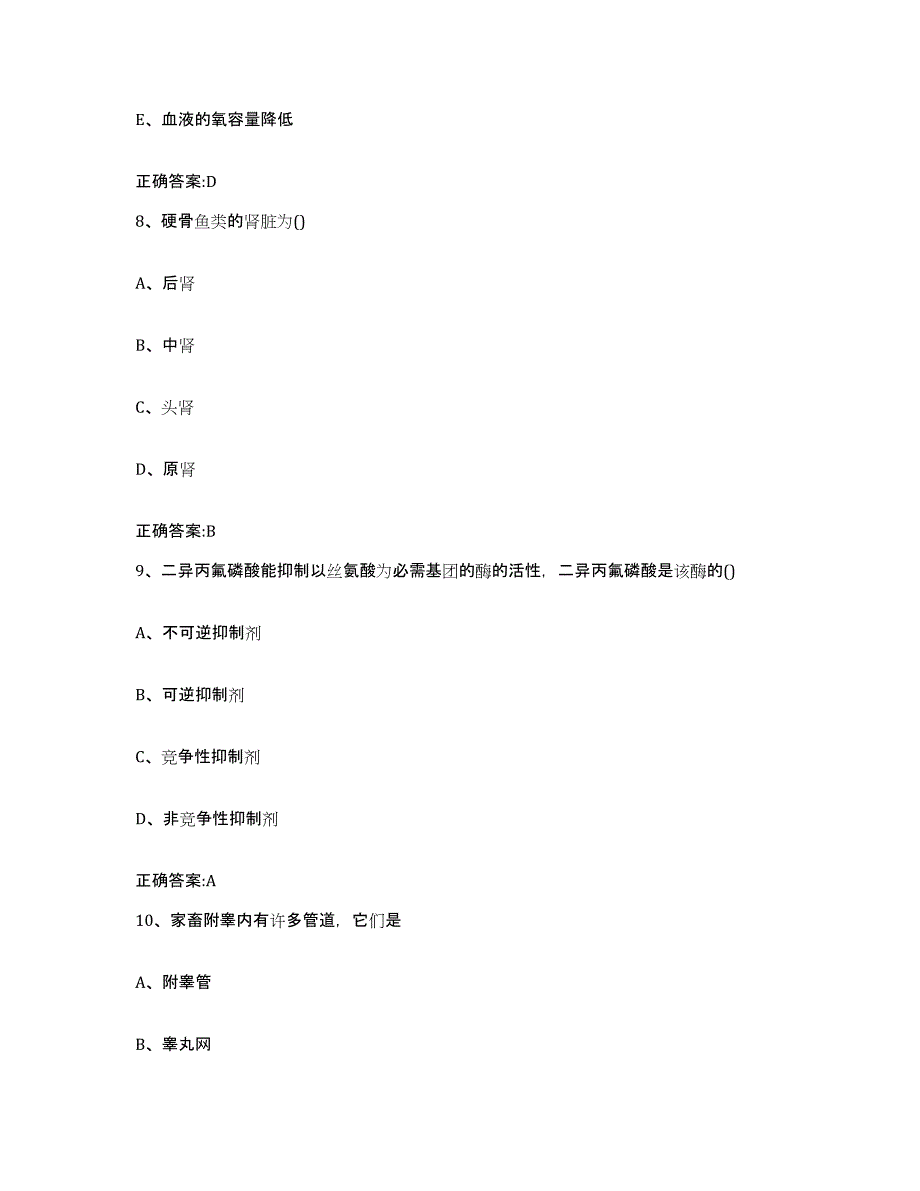 E、血液的氧容量降低

正确答案:D

8、硬骨鱼类的肾脏为()

A、后肾

B、中肾

C、头肾

D、原肾

正确答案:B

9、二异丙氟磷酸能抑制以丝氨酸为必需基团的酶的活性，二异丙氟磷酸是该酶的()

A、不可逆抑制剂

B、可逆抑制剂

C、竞争性抑制剂

D、非竞争性抑制剂

正确答案:A

10、家畜附睾内有许多管道，它们是

A、附睾管

B、睾丸网